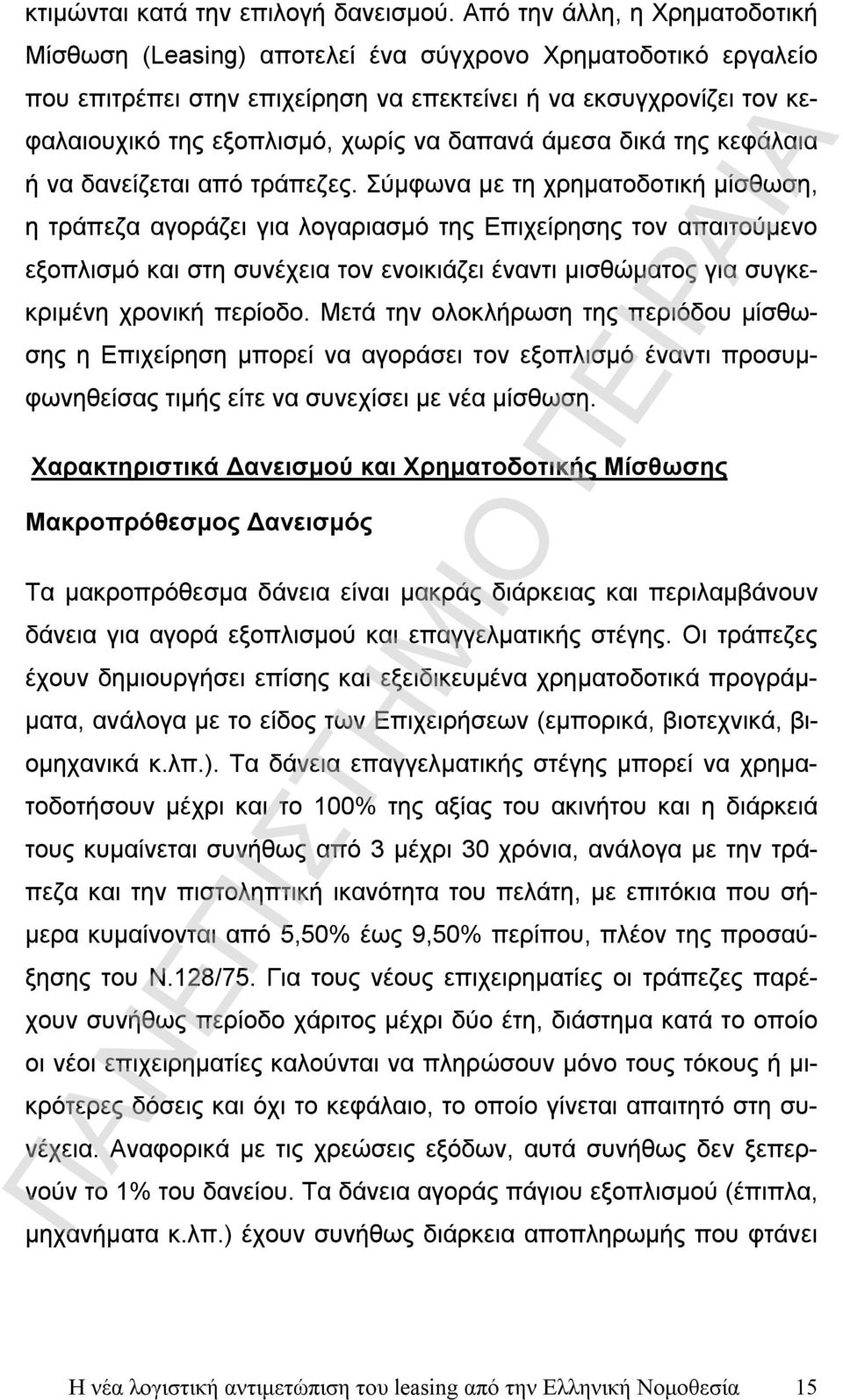 κτιμώνται κατά την επιλογή δανεισμού. Από την άλλη, η Χρηματοδοτική Μίσθωση (Leasing) αποτελεί ένα σύγχρονο Χρηματοδοτικό εργαλείο που επιτρέπει στην επιχείρηση να επεκτείνει ή να εκσυγχρονίζει τον κεφαλαιουχικό της εξοπλισμό, χωρίς να δαπανά άμεσα δικά της κεφάλαια ή να δανείζεται από τράπεζες. Σύμφωνα με τη χρηματοδοτική μίσθωση, η τράπεζα αγοράζει για λογαριασμό της Επιχείρησης τον απαιτούμενο εξοπλισμό και στη συνέχεια τον ενοικιάζει έναντι μισθώματος για συγκεκριμένη χρονική περίοδο. Μετά την ολοκλήρωση της περιόδου μίσθωσης η Επιχείρηση μπορεί να αγοράσει τον εξοπλισμό έναντι προσυμφωνηθείσας τιμής είτε να συνεχίσει με νέα μίσθωση.

Χαρακτηριστικά Δανεισμού και Χρηματοδοτικής Μίσθωσης

Μακροπρόθεσμος Δανεισμός

Τα μακροπρόθεσμα δάνεια είναι μακράς διάρκειας και περιλαμβάνουν δάνεια για αγορά εξοπλισμού και επαγγελματικής στέγης. Οι τράπεζες έχουν δημιουργήσει επίσης και εξειδικευμένα χρηματοδοτικά προγράμματα, ανάλογα με το είδος των Επιχειρήσεων (εμπορικά, βιοτεχνικά, βιομηχανικά κ.λπ.). Τα δάνεια επαγγελματικής στέγης μπορεί να χρηματοδοτήσουν μέχρι και το 100% της αξίας του ακινήτου και η διάρκειά τους κυμαίνεται συνήθως από 3 μέχρι 30 χρόνια, ανάλογα με την τράπεζα και την πιστοληπτική ικανότητα του πελάτη, με επιτόκια που σήμερα κυμαίνονται από 5,50% έως 9,50% περίπου, πλέον της προσαύξησης του Ν.128/75. Για τους νέους επιχειρηματίες οι τράπεζες παρέχουν συνήθως περίοδο χάριτος μέχρι δύο έτη, διάστημα κατά το οποίο οι νέοι επιχειρηματίες καλούνται να πληρώσουν μόνο τους τόκους ή μικρότερες δόσεις και όχι το κεφάλαιο, το οποίο γίνεται απαιτητό στη συνέχεια. Αναφορικά με τις χρεώσεις εξόδων, αυτά συνήθως δεν ξεπερνούν το 1% του δανείου. Τα δάνεια αγοράς πάγιου εξοπλισμού (έπιπλα, μηχανήματα κ.λπ.) έχουν συνήθως διάρκεια αποπληρωμής που φτάνει

ΠΑΝΕΠΙΣΤΗΜΙΟ ΠΕΙΡΑΙΑ

Η νέα λογιστική αντιμετώπιση του leasing από την Ελληνική Νομοθεσία 15